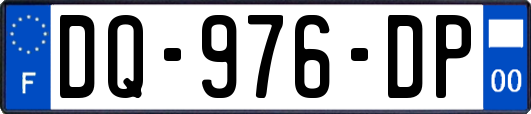 F
DQ-976-DP
00